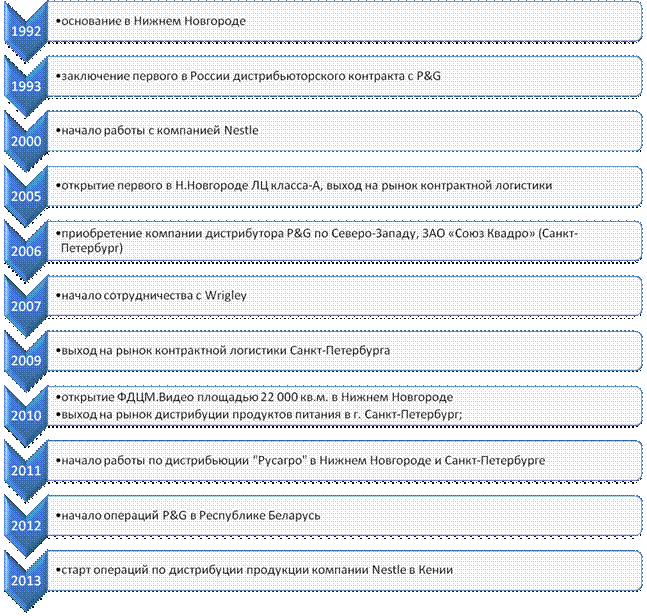 1992
•основание в Нижнем Новгороде

1993
•заключение первого в России дистрибьюторского контракта с P&G

2000
•начало работы с компанией Nestle

2005
•открытие первого в Н.Новгороде ЛЦ класса-А, выход на рынок контрактной логистики

2006
•приобретение компании дистрибутора P&G по Северо-Западу, ЗАО «Союз Квадро» (Санкт-Петербург)

2007
•начало сотрудничества с Wrigley

2009
•выход на рынок контрактной логистики Санкт-Петербурга

2010
•открытие ФДЦМ.Видео площадью 22 000 кв.м. в Нижнем Новгороде
•выход на рынок дистрибуции продуктов питания в г. Санкт-Петербург;

2011
•начало работы по дистрибьюции "Русагро" в Нижнем Новгороде и Санкт-Петербурге

2012
•начало операций P&G в Республике Беларусь

2013
•старт операций по дистрибуции продукции компании Nestle в Кении